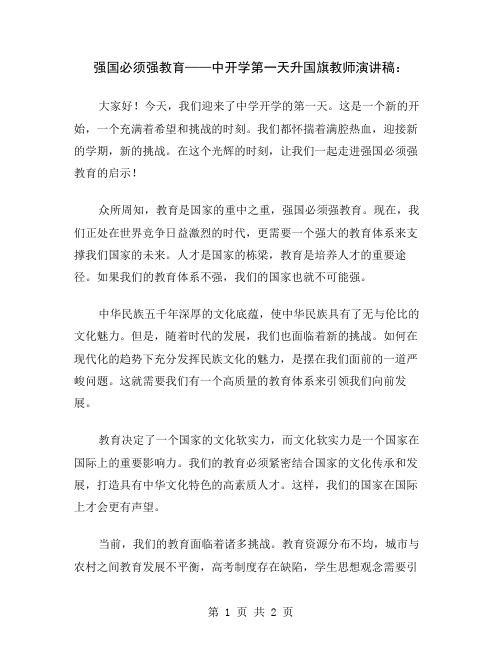 强国必须强教育——中开学第一天升国旗教师演讲稿：

大家好！今天，我们迎来了中学开学的第一天。这是一个新的开始，一个充满着希望和挑战的时刻。我们都怀揣着满腔热血，迎接新的学期，新的挑战。在这个光辉的时刻，让我们一起走进强国必须强教育的启示！

众所周知，教育是国家的重中之重，强国必须强教育。现在，我们正处在世界竞争日益激烈的时代，更需要一个强大的教育体系来支撑我们国家的未来。人才是国家的栋梁，教育是培养人才的重要途径。如果我们的教育体系不强，我们的国家也就不可能强。

中华民族五千年深厚的文化底蕴，使中华民族具有了无与伦比的文化魅力。但是，随着时代的发展，我们也面临着新的挑战。如何在现代化的趋势下充分发挥民族文化的魅力，是摆在我们面前的一道严峻问题。这就需要我们有一个高质量的教育体系来引领我们向前发展。

教育决定了一个国家的文化软实力，而文化软实力是一个国家在国际上的重要影响力。我们的教育必须紧密结合国家的文化传承和发展，打造具有中华文化特色的高素质人才。这样，我们的国家在国际上才会更有声望。

当前，我们的教育面临着诸多挑战。教育资源分布不均，城市与农村之间教育发展不平衡，高考制度存在缺陷，学生思想观念需要引

第 1 页 共 2 页